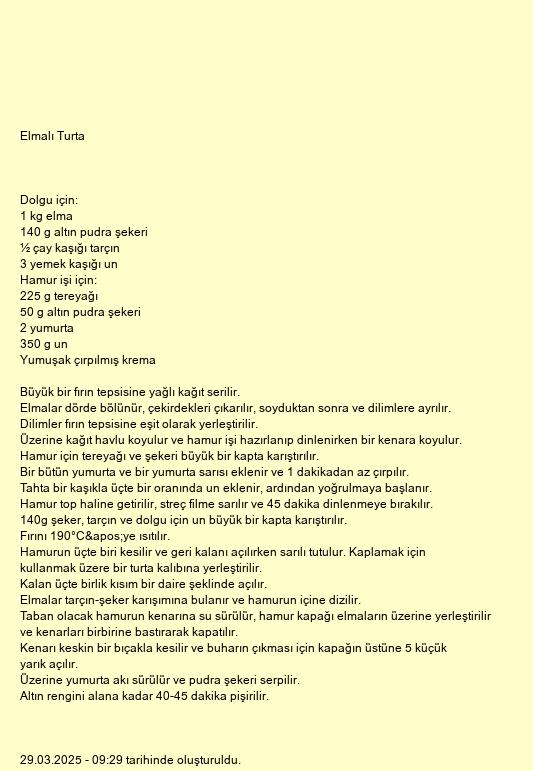 Elmalı Turta

Dolgu için:
1 kg elma
140 g altın pudra şekeri
½ çay kaşığı tarçın
3 yemek kaşığı un
Hamur işi için:
225 g tereyağı
50 g altın pudra şekeri
2 yumurta
350 g un
Yumuşak çırpılmış krema

Büyük bir fırın tepsisine yağlı kağıt serilir.
Elmalar dörde bölünür, çekirdekleri çıkarılır, soyduktan sonra ve dilimlere ayrılır.
Dilimler fırın tepsisine eşit olarak yerleştirilir.
Üzerine kağıt havlu koyulur ve hamur işi hazırlanıp dinlenirken bir kenara koyulur.
Hamur için tereyağı ve şekeri büyük bir kapta karıştırılır.
Bir bütün yumurta ve bir yumurta sarısı eklenir ve 1 dakikadan az çırpılır.
Tahta bir kaşıkla üçte bir oranında un eklenir, ardından yoğrulmaya başlanır.
Hamur top haline getirilir, streç filme sarılır ve 45 dakika dinlenmeye bırakılır.
140g şeker, tarçın ve dolgu için un büyük bir kapta karıştırılır.
Fırını 190°C&apos;ye ısıtılır.
Hamurun üçte biri kesilir ve geri kalanı açılırken sarılı tutulur. Kaplamak için kullanmak üzere bir turta kalıbına yerleştirilir.
Kalan üçte birlik kısım bir daire şeklinde açılır.
Elmalar tarçın-şeker karışımına bulanır ve hamurun içine dizilir.
Taban olacak hamurun kenarına su sürülür, hamur kapağı elmaların üzerine yerleştirilir ve kenarları birbirine bastırarak kapatılır.
Kenarı keskin bir bıçakla kesilir ve buharın çıkması için kapağın üstüne 5 küçük yarık açılır.
Üzerine yumurta akı sürülür ve pudra şekeri serpilir.
Altın rengini alana kadar 40-45 dakika pişirilir.

29.03.2025 - 09:29 tarihinde oluşturuldu.